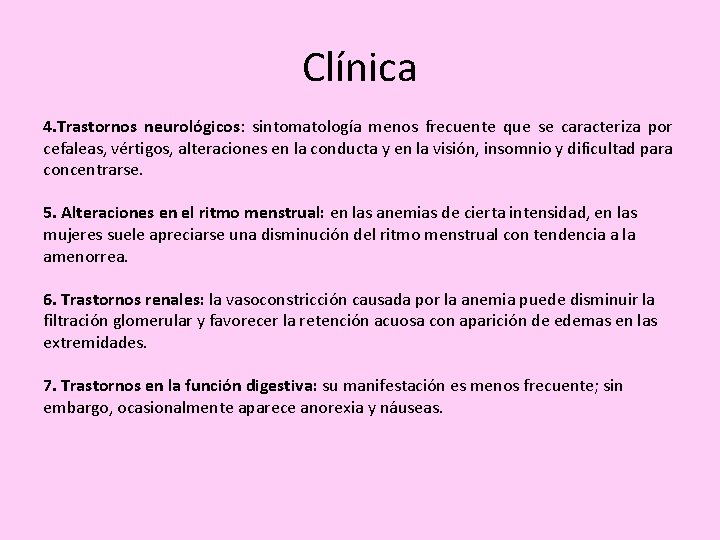 Clínica

4.Trastornos neurológicos: sintomatología menos frecuente que se caracteriza por cefaleas, vértigos, alteraciones en la conducta y en la visión, insomnio y dificultad para concentrarse.

5. Alteraciones en el ritmo menstrual: en las anemias de cierta intensidad, en las mujeres suele apreciarse una disminución del ritmo menstrual con tendencia a la amenorrea.

6. Trastornos renales: la vasoconstricción causada por la anemia puede disminuir la filtración glomerular y favorecer la retención acuosa con aparición de edemas en las extremidades.

7. Trastornos en la función digestiva: su manifestación es menos frecuente; sin embargo, ocasionalmente aparece anorexia y náuseas.